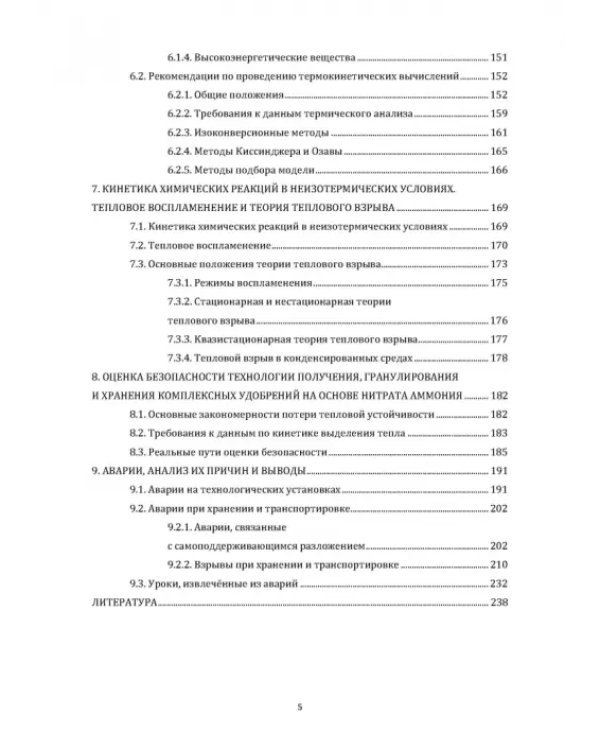 6.1.4. Высокоэнергетические вещества 151

6.2. Рекомендации по проведению термокинетических вычислений 152

6.2.1. Общие положения 152

6.2.2. Требования к данным термического анализа 159

6.2.3. Изоконверсионные методы 161

6.2.4. Методы Киссинджера и Озавы 165

6.2.5. Методы подбора модели 166

7. КИНЕТИКА ХИМИЧЕСКИХ РЕАКЦИЙ В НЕИЗОТЕРМИЧЕСКИХ УСЛОВИЯХ. ТЕПЛОВОЕ ВОСПЛАМЕНЕНИЕ И ТЕОРИЯ ТЕПЛОВОГО ВЗРЫВА 169

7.1. Кинетика химических реакций в неизотермических условиях 169

7.2. Тепловое воспламенение 170

7.3. Основные положения теории теплового взрыва 173

7.3.1. Режимы воспламенения 175

7.3.2. Стационарная и нестационарная теории теплового взрыва 176

7.3.3. Квазистационарная теория теплового взрыва 177

7.3.4. Тепловой взрыв в конденсированных средах 178

8. ОЦЕНКА БЕЗОПАСНОСТИ ТЕХНОЛОГИИ ПОЛУЧЕНИЯ, ГРАНУЛИРОВАНИЯ И ХРАНЕНИЯ КОМПЛЕКСНЫХ УДОБРЕНИЙ НА ОСНОВЕ НИТРАТА АММОНИЯ 182

8.1. Основные закономерности потери тепловой устойчивости 182

8.2. Требования к данным по кинетике выделения тепла 183

8.3. Реальные пути оценки безопасности 185

9. АВАРИИ, АНАЛИЗ ИХ ПРИЧИН И ВЫВОДЫ 191

9.1. Аварии на технологических установках 191

9.2. Аварии при хранении и транспортировке 202

9.2.1. Аварии, связанные с самоподдерживающимся разложением 202

9.2.2. Взрывы при хранении и транспортировке 210

9.3. Уроки, извлечённые из аварий 232

ЛИТЕРАТУРА 238

5